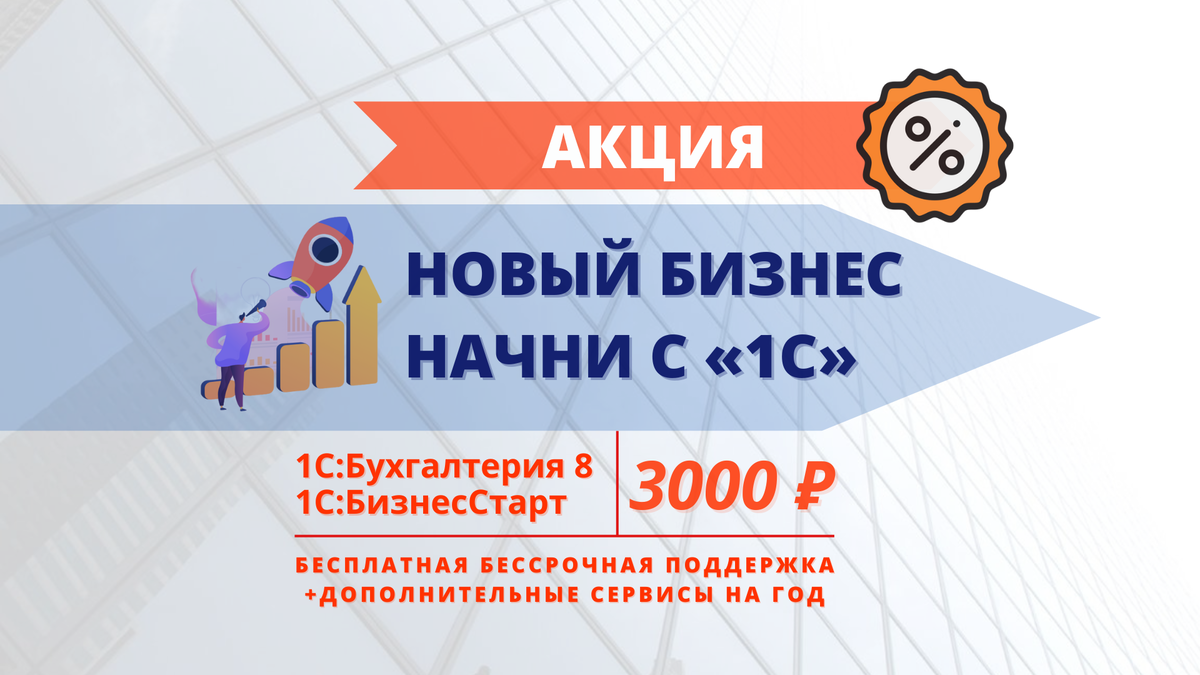 АКЦИЯ

%

НОВЫЙ БИЗНЕС
НАЧНИ С «1С»

1С:Бухгалтерия 8
1С:БизнесСтарт

3000 ₽

БЕСПЛАТНАЯ БЕССРОЧНАЯ ПОДДЕРЖКА
+ДОПОЛНИТЕЛЬНЫЕ СЕРВИСЫ НА ГОД